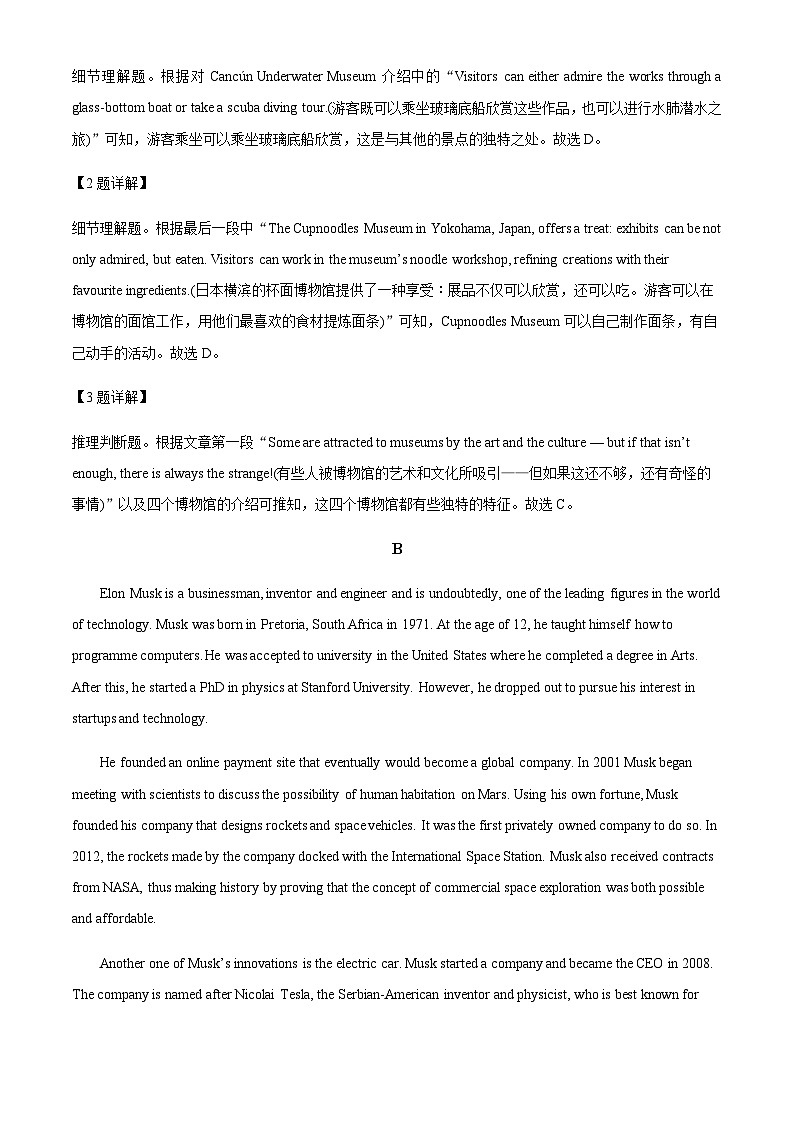 细节理解题。根据对 Cancún Underwater Museum 介绍中的“Visitors can either admire the works through a glass-bottom boat or take a scuba diving tour.(游客既可以乘坐玻璃底船欣赏这些作品，也可以进行水肺潜水之旅)”可知，游客乘坐可以乘坐玻璃底船欣赏，这是与其他的景点的独特之处。故选 D。

【2 题详解】

细节理解题。根据最后一段中“The Cupnoodles Museum in Yokohama, Japan, offers a treat: exhibits can be not only admired, but eaten. Visitors can work in the museum's noodle workshop, refining creations with their favourite ingredients.(日本横滨的杯面博物馆提供了一种享受：展品不仅可以欣赏，还可以吃。游客可以在博物馆的面馆工作，用他们最喜欢的食材提炼面条)”可知，Cupnoodles Museum 可以自己制作面条，有自己动手的活动。故选 D。

【3 题详解】

推理判断题。根据文章第一段“Some are attracted to museums by the art and the culture — but if that isn't enough, there is always the strange!(有些人被博物馆的艺术和文化所吸引——但如果这还不够，还有奇怪的事情)”以及四个博物馆的介绍可推知，这四个博物馆都有些独特的特征。故选 C。

B

Elon Musk is a businessman, inventor and engineer and is undoubtedly, one of the leading figures in the world of technology. Musk was born in Pretoria, South Africa in 1971. At the age of 12, he taught himself how to programme computers. He was accepted to university in the United States where he completed a degree in Arts. After this, he started a PhD in physics at Stanford University. However, he dropped out to pursue his interest in startups and technology.

He founded an online payment site that eventually would become a global company. In 2001 Musk began meeting with scientists to discuss the possibility of human habitation on Mars. Using his own fortune, Musk founded his company that designs rockets and space vehicles. It was the first privately owned company to do so. In 2012, the rockets made by the company docked with the International Space Station. Musk also received contracts from NASA, thus making history by proving that the concept of commercial space exploration was both possible and affordable.

Another one of Musk's innovations is the electric car. Musk started a company and became the CEO in 2008. The company is named after Nicolai Tesla, the Serbian-American inventor and physicist, who is best known for